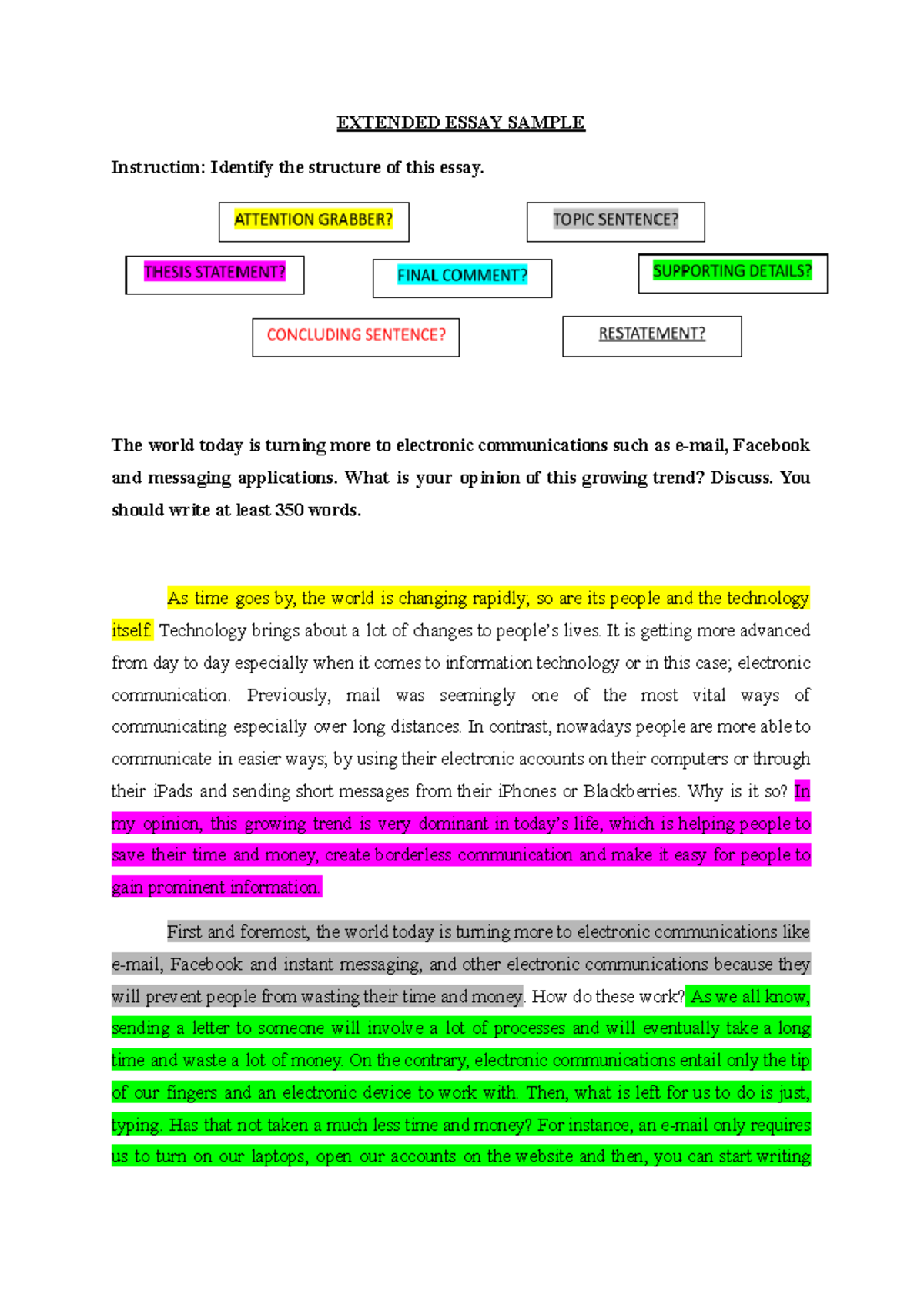 EXTENDED ESSAY SAMPLE

Instruction: Identify the structure of this essay.

ATTENTION GRABBER?

TOPIC SENTENCE?

THESIS STATEMENT?

FINAL COMMENT?

SUPPORTING DETAILS?

CONCLUDING SENTENCE?

RESTATEMENT?

The world today is turning more to electronic communications such as e-mail, Facebook and messaging applications. What is your opinion of this growing trend? Discuss. You should write at least 350 words.

As time goes by, the world is changing rapidly; so are its people and the technology itself. Technology brings about a lot of changes to people's lives. It is getting more advanced from day to day especially when it comes to information technology or in this case; electronic communication. Previously, mail was seemingly one of the most vital ways of communicating especially over long distances. In contrast, nowadays people are more able to communicate in easier ways; by using their electronic accounts on their computers or through their iPads and sending short messages from their iPhones or Blackberries. Why is it so? In my opinion, this growing trend is very dominant in today's life, which is helping people to save their time and money, create borderless communication and make it easy for people to gain prominent information.

First and foremost, the world today is turning more to electronic communications like e-mail, Facebook and instant messaging, and other electronic communications because they will prevent people from wasting their time and money. How do these work? As we all know, sending a letter to someone will involve a lot of processes and will eventually take a long time and waste a lot of money. On the contrary, electronic communications entail only the tip of our fingers and an electronic device to work with. Then, what is left for us to do is just, typing. Has that not taken a much less time and money? For instance, an e-mail only requires us to turn on our laptops, open our accounts on the website and then, you can start writing